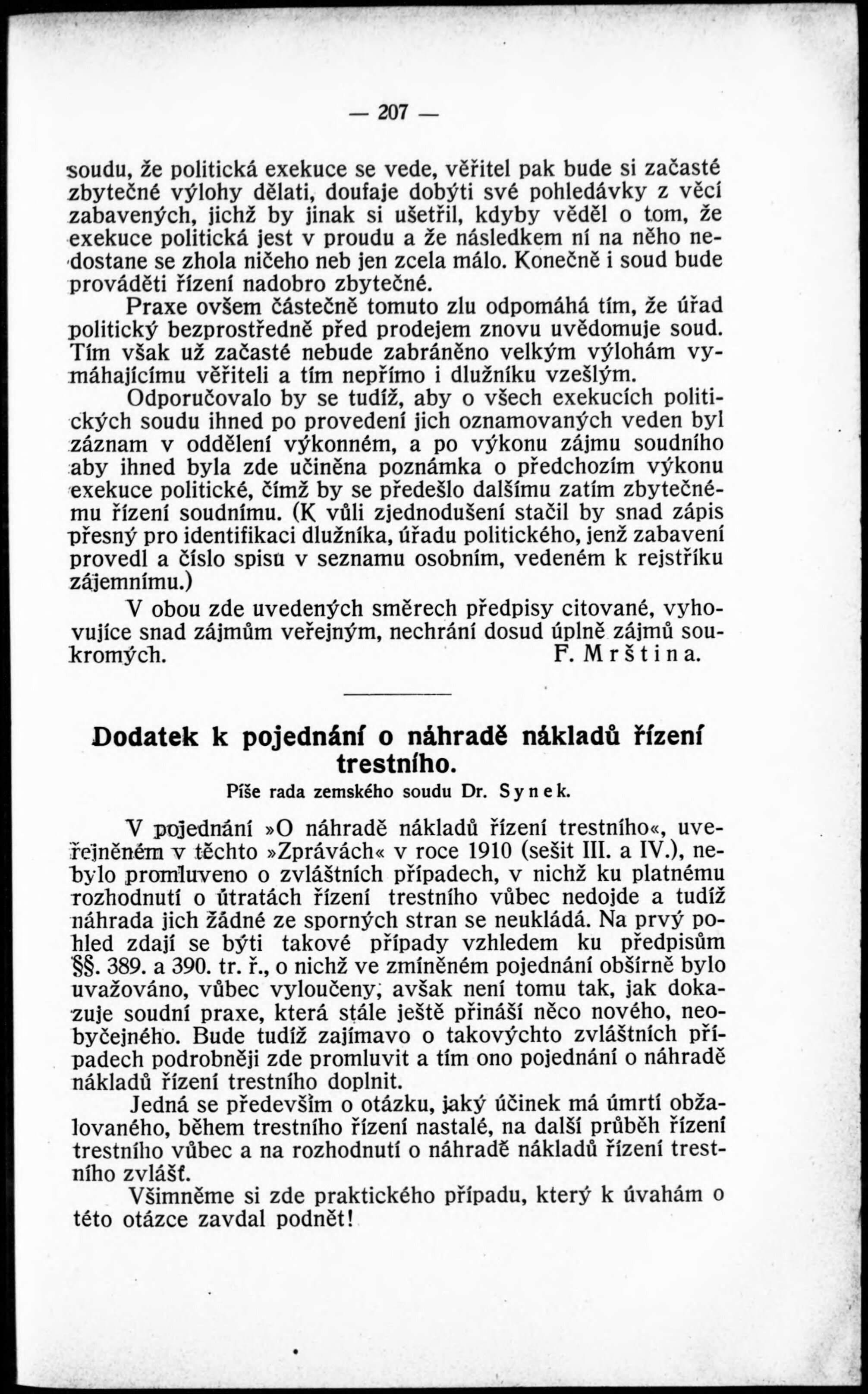 — 207 —

soudu, že politická exekuce se vede, věřitel pak bude si začasté zbytečné výlohy dělati, doufaje dobýti své pohledávky z věcí zabavených, jichž by jinak si ušetřil, kdyby věděl o tom, že exekuce politická jest v proudu a že následkem ní na něho nedostane se zhola ničeho neb jen zcela málo. Konečně i soud bude prováděti řízení nadobro zbytečné.

Praxe ovšem částečně tomuto zlu odpomáhá tím, že úřad politický bezprostředně před prodejem znovu uvědomuje soud. Tím však už začasté nebude zabráněno velkým výlohám vymáhajícímu věřiteli a tím nepřímo i dlužníku vzešlým.

Odporučovalo by se tudíž, aby o všech exekucích politických soudu ihned po provedení jich oznamovaných veden byl záznam v oddělení výkonném, a po výkonu zájmu soudního aby ihned byla zde učiněna poznámka o předchozím výkonu exekuce politické, čímž by se předešlo dalšímu zatím zbytečnému řízení soudnímu. (K vůli zjednodušení stačil by snad zápis přesný pro identifikaci dlužníka, úřadu politického, jenž zabavení provedl a číslo spisu v seznamu osobním, vedeném k rejstříku zájemnímu.)

V obou zde uvedených směrech předpisy citované, vyhovujíce snad zájmům veřejným, nechrání dosud úplně zájmů soukromých. F. Mrština.

Dodatek k pojednání o náhradě nákladů řízení trestního.

Píše rada zemského soudu Dr. Synek.

V pojednání »O náhradě nákladů řízení trestního«, uveřejněném v těchto »Zprávách« v roce 1910 (sešit III. a IV.), nebylo promluveno o zvláštních případech, v nichž ku platnému rozhodnutí o útratách řízení trestního vůbec nedojde a tudíž náhrada jich žádné ze sporných stran se neukládá. Na prvý pohled zdají se býti takové případy vzhledem ku předpisům §§. 389. a 390. tr. ř., o nichž ve zmíněném pojednání obšírně bylo uvažováno, vůbec vyloučeny; avšak není tomu tak, jak dokazuje soudní praxe, která stále ještě přináší něco nového, neobyčejného. Bude tudíž zajímavo o takovýchto zvláštních případech podrobněji zde promluvit a tím ono pojednání o náhradě nákladů řízení trestního doplnit.

Jedná se především o otázku, jaký účinek má úmrtí obžalovaného, během trestního řízení nastalé, na další průběh řízení trestního vůbec a na rozhodnutí o náhradě nákladů řízení trestního zvlášť.

Všimněme si zde praktického případu, který k úvahám o této otázce zavdal podnět!